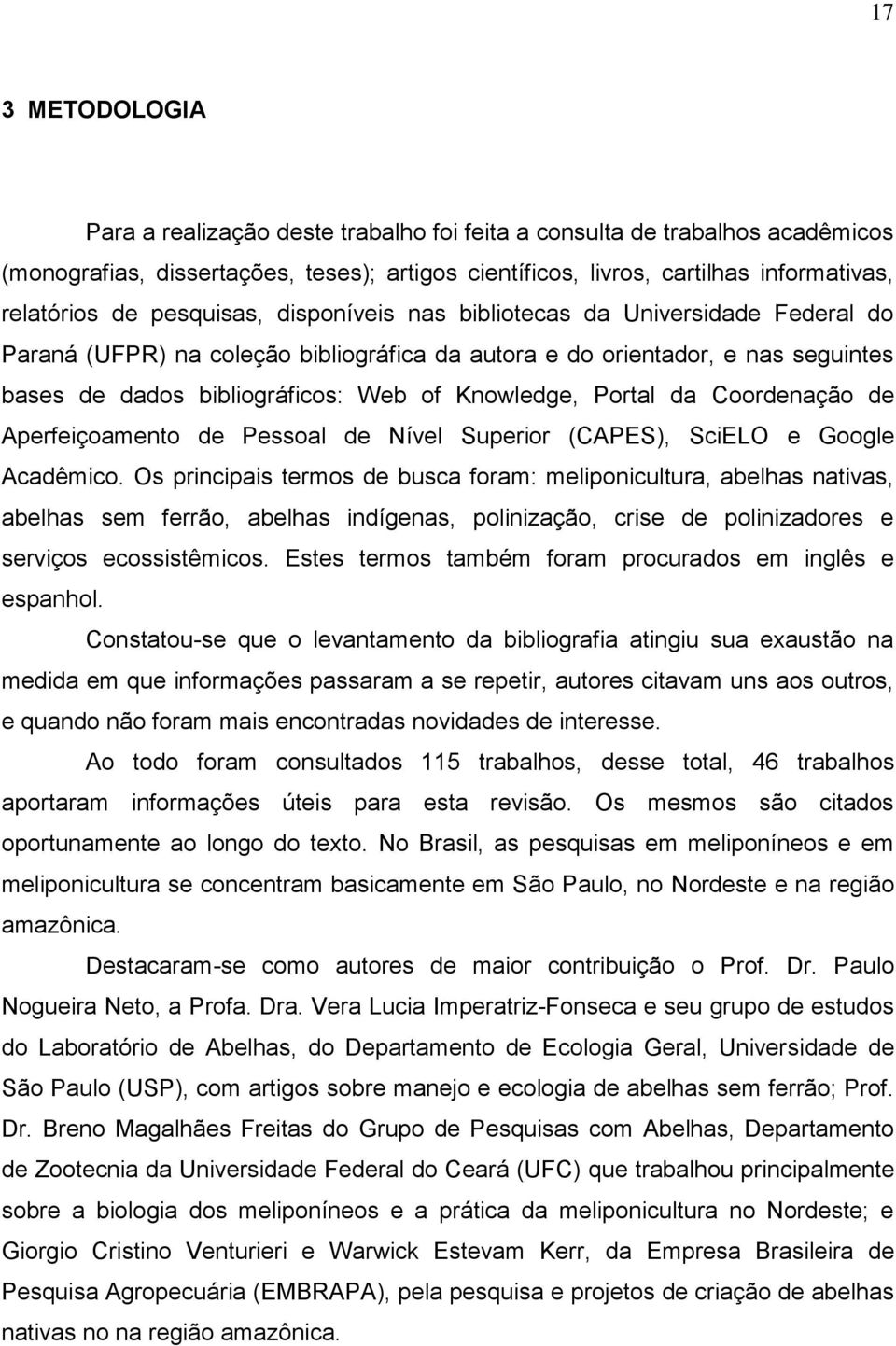 17

3 METODOLOGIA

Para a realização deste trabalho foi feita a consulta de trabalhos acadêmicos (monografias, dissertações, teses); artigos científicos, livros, cartilhas informativas, relatórios de pesquisas, disponíveis nas bibliotecas da Universidade Federal do Paraná (UFPR) na coleção bibliográfica da autora e do orientador, e nas seguintes bases de dados bibliográficos: Web of Knowledge, Portal da Coordenação de Aperfeiçoamento de Pessoal de Nível Superior (CAPES), SciELO e Google Acadêmico. Os principais termos de busca foram: meliponicultura, abelhas nativas, abelhas sem ferrão, abelhas indígenas, polinização, crise de polinizadores e serviços ecossistêmicos. Estes termos também foram procurados em inglês e espanhol.

Constatou-se que o levantamento da bibliografia atingiu sua exaustão na medida em que informações passaram a se repetir, autores citavam uns aos outros, e quando não foram mais encontradas novidades de interesse.

Ao todo foram consultados 115 trabalhos, desse total, 46 trabalhos aportaram informações úteis para esta revisão. Os mesmos são citados oportunamente ao longo do texto. No Brasil, as pesquisas em meliponíneos e em meliponicultura se concentram basicamente em São Paulo, no Nordeste e na região amazônica.

Destacaram-se como autores de maior contribuição o Prof. Dr. Paulo Nogueira Neto, a Profa. Dra. Vera Lucia Imperatriz-Fonseca e seu grupo de estudos do Laboratório de Abelhas, do Departamento de Ecologia Geral, Universidade de São Paulo (USP), com artigos sobre manejo e ecologia de abelhas sem ferrão; Prof. Dr. Breno Magalhães Freitas do Grupo de Pesquisas com Abelhas, Departamento de Zootecnia da Universidade Federal do Ceará (UFC) que trabalhou principalmente sobre a biologia dos meliponíneos e a prática da meliponicultura no Nordeste; e Giorgio Cristino Venturieri e Warwick Estevam Kerr, da Empresa Brasileira de Pesquisa Agropecuária (EMBRAPA), pela pesquisa e projetos de criação de abelhas nativas no na região amazônica.